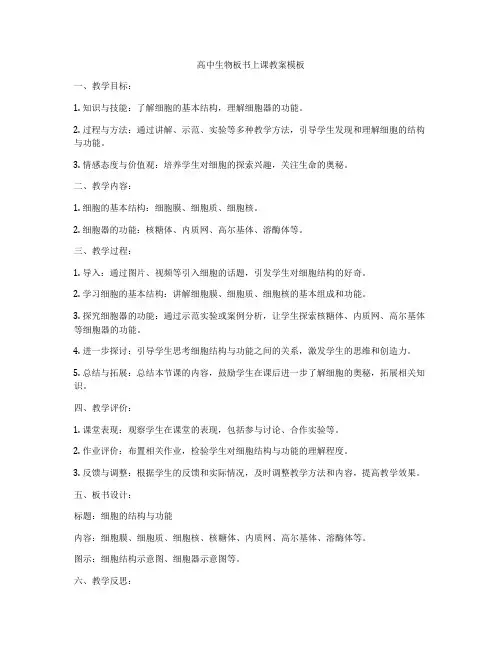 高中生物板书上课教案模板

一、教学目标：

1. 知识与技能：了解细胞的基本结构，理解细胞器的功能。

2. 过程与方法：通过讲解、示范、实验等多种教学方法，引导学生发现和理解细胞的结构与功能。

3. 情感态度与价值观：培养学生对细胞的探索兴趣，关注生命的奥秘。

二、教学内容：

1. 细胞的基本结构：细胞膜、细胞质、细胞核。

2. 细胞器的功能：核糖体、内质网、高尔基体、溶酶体等。

三、教学过程：

1. 导入：通过图片、视频等引入细胞的话题，引发学生对细胞结构的好奇。

2. 学习细胞的基本结构：讲解细胞膜、细胞质、细胞核的基本组成和功能。

3. 探究细胞器的功能：通过示范实验或案例分析，让学生探索核糖体、内质网、高尔基体等细胞器的功能。

4. 进一步探讨：引导学生思考细胞结构与功能之间的关系，激发学生的思维和创造力。

5. 总结与拓展：总结本节课的内容，鼓励学生在课后进一步了解细胞的奥秘，拓展相关知识。

四、教学评价：

1. 课堂表现：观察学生在课堂的表现，包括参与讨论、合作实验等。

2. 作业评价：布置相关作业，检验学生对细胞结构与功能的理解程度。

3. 反馈与调整：根据学生的反馈和实际情况，及时调整教学方法和内容，提高教学效果。

五、板书设计：

标题：细胞的结构与功能

内容：细胞膜、细胞质、细胞核、核糖体、内质网、高尔基体、溶酶体等。

图示：细胞结构示意图、细胞器示意图等。

六、教学反思：